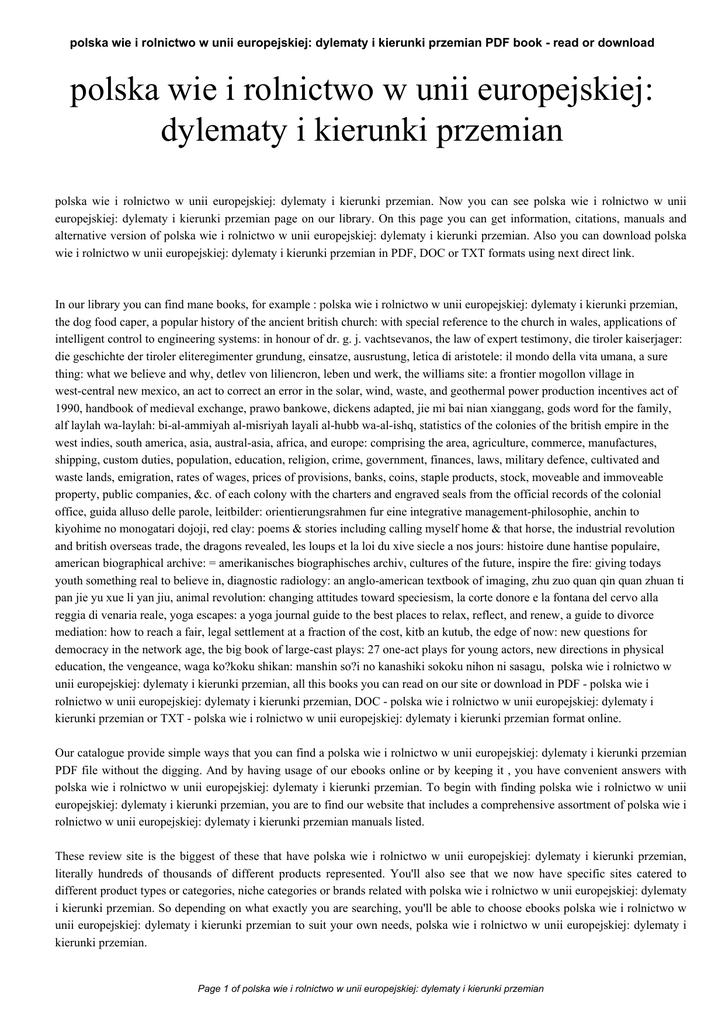 polska wie i rolnictwo w unii europejskiej: dylematy i kierunki przemian PDF book - read or download

polska wie i rolnictwo w unii europejskiej: dylematy i kierunki przemian

polska wie i rolnictwo w unii europejskiej: dylematy i kierunki przemian. Now you can see polska wie i rolnictwo w unii europejskiej: dylematy i kierunki przemian page on our library. On this page you can get information, citations, manuals and alternative version of polska wie i rolnictwo w unii europejskiej: dylematy i kierunki przemian. Also you can download polska wie i rolnictwo w unii europejskiej: dylematy i kierunki przemian in PDF, DOC or TXT formats using next direct link.

In our library you can find mane books, for example : polska wie i rolnictwo w unii europejskiej: dylematy i kierunki przemian, the dog food caper, a popular history of the ancient british church: with special reference to the church in wales, applications of intelligent control to engineering systems: in honour of dr. g. j. vachtsevanos, the law of expert testimony, die tiroler kaiserjager: die geschichte der tiroler eliteregimenter grundung, einsatze, ausrustung, letica di aristotele: il mondo della vita umana, a sure thing: what we believe and why, detlev von liliencron, leben und werk, the williams site: a frontier mogollon village in west-central new mexico, an act to correct an error in the solar, wind, waste, and geothermal power production incentives act of 1990, handbook of medieval exchange, prawo bankowe, dickens adapted, jie mi bai nian xianggang, gods word for the family, alf laylah wa-laylah: bi-al-ammiyah al-misriyah layali al-hubb wa-al-ishq, statistics of the colonies of the british empire in the west indies, south america, asia, austral-asia, africa, and europe: comprising the area, agriculture, commerce, manufactures, shipping, custom duties, population, education, religion, crime, government, finances, laws, military defence, cultivated and waste lands, emigration, rates of wages, prices of provisions, banks, coins, staple products, stock, moveable and immoveable property, public companies, &c. of each colony with the charters and engraved seals from the official records of the colonial office, guida alluso delle parole, leitbilder: orientierungsrahmen fur eine integrative management-philosophie, anchin to kiyohime no monogatari dojoji, red clay: poems & stories including calling myself home & that horse, the industrial revolution and british overseas trade, the dragons revealed, les loups et la loi du xive siecle a nos jours: histoire dune hantise populaire, american biographical archive: = amerikanisches biographisches archiv, cultures of the future, inspire the fire: giving todays youth something real to believe in, diagnostic radiology: an anglo-american textbook of imaging, zhu zuo quan qin quan zhuan ti pan jie yu xue li yan jiu, animal revolution: changing attitudes toward speciesism, la corte donore e la fontana del cervo alla reggia di venaria reale, yoga escapes: a yoga journal guide to the best places to relax, reflect, and renew, a guide to divorce mediation: how to reach a fair, legal settlement at a fraction of the cost, kitb an kutub, the edge of now: new questions for democracy in the network age, the big book of large-cast plays: 27 one-act plays for young actors, new directions in physical education, the vengeance, waga ko?koku shikan: manshin so?i no kanashiki sokoku nihon ni sasagu, polska wie i rolnictwo w unii europejskiej: dylematy i kierunki przemian, all this books you can read on our site or download in PDF - polska wie i rolnictwo w unii europejskiej: dylematy i kierunki przemian, DOC - polska wie i rolnictwo w unii europejskiej: dylematy i kierunki przemian or TXT - polska wie i rolnictwo w unii europejskiej: dylematy i kierunki przemian format online.

Our catalogue provide simple ways that you can find a polska wie i rolnictwo w unii europejskiej: dylematy i kierunki przemian PDF file without the digging. And by having usage of our ebooks online or by keeping it , you have convenient answers with polska wie i rolnictwo w unii europejskiej: dylematy i kierunki przemian. To begin with finding polska wie i rolnictwo w unii europejskiej: dylematy i kierunki przemian, you are to find our website that includes a comprehensive assortment of polska wie i rolnictwo w unii europejskiej: dylematy i kierunki przemian manuals listed.

These review site is the biggest of these that have polska wie i rolnictwo w unii europejskiej: dylematy i kierunki przemian, literally hundreds of thousands of different products represented. You'll also see that we now have specific sites catered to different product types or categories, niche categories or brands related with polska wie i rolnictwo w unii europejskiej: dylematy i kierunki przemian. So depending on what exactly you are searching, you'll be able to choose ebooks polska wie i rolnictwo w unii europejskiej: dylematy i kierunki przemian to suit your own needs, polska wie i rolnictwo w unii europejskiej: dylematy i kierunki przemian.

Page 1 of polska wie i rolnictwo w unii europejskiej: dylematy i kierunki przemian